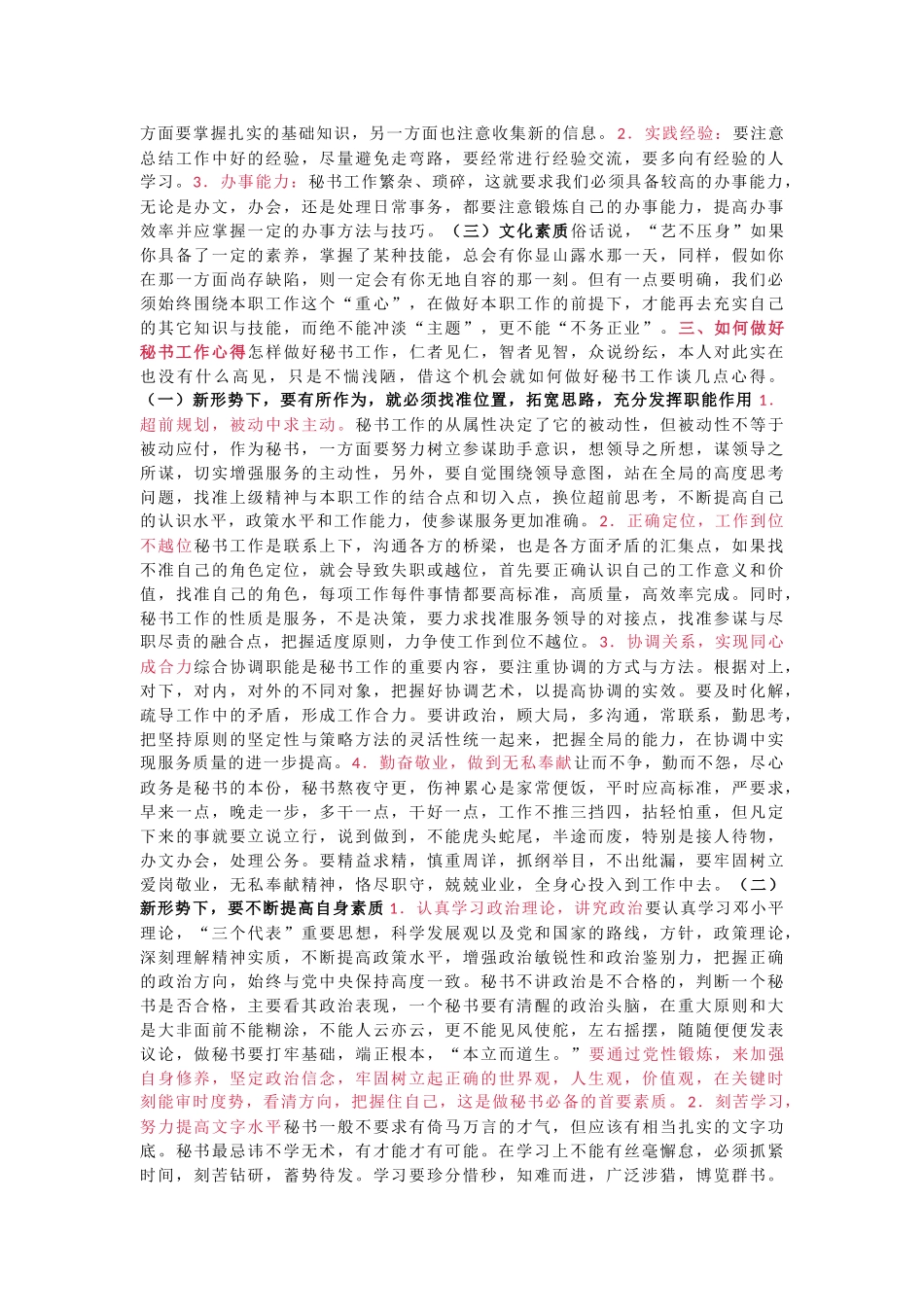 方面要掌握扎实的基础知识，另一方面也注意收集新的信息。2．实践经验：要注意总结工作中好的经验，尽量避免走弯路，要经常进行经验交流，要多向有经验的人学习。3．办事能力：秘书工作繁杂、琐碎，这就要求我们必须具备较高的办事能力，无论是办文，办会，还是处理日常事务，都要注意锻炼自己的办事能力，提高办事效率并应掌握一定的办事方法与技巧。（三）文化素质俗话说，“艺不压身”如果你具备了一定的素养，掌握了某种技能，总会有你显山露水那一天，同样，假如你在那一方面尚存缺陷，则一定会有你无地自容的那一刻。但有一点要明确，我们必须始终围绕本职工作这个“重心”，在做好本职工作的前提下，才能再去充实自己的其它知识与技能，而绝不能冲淡“主题”，更不能“不务正业”。三、如何做好秘书工作心得怎样做好秘书工作，仁者见仁，智者见智，众说纷纭，本人对此实在也没有什么高见，只是不惴浅陋，借这个机会就如何做好秘书工作谈几点心得。（一）新形势下，要有所作为，就必须找准位置，拓宽思路，充分发挥职能作用 1．超前规划，被动中求主动。秘书工作的从属性决定了它的被动性，但被动性不等于被动应付，作为秘书，一方面要努力树立参谋助手意识，想领导之所想，谋领导之所谋，切实增强服务的主动性，另外，要自觉围绕领导意图，站在全局的高度思考问题，找准上级精神与本职工作的结合点和切入点，换位超前思考，不断提高自己的认识水平，政策水平和工作能力，使参谋服务更加准确。2．正确定位，工作到位不越位秘书工作是联系上下，沟通各方的桥梁，也是各方面矛盾的汇集点，如果找不准自己的角色定位，就会导致失职或越位，首先要正确认识自己的工作意义和价值，找准自己的角色，每项工作每件事情都要高标准，高质量，高效率完成。同时，秘书工作的性质是服务，不是决策，要力求找准服务领导的对接点，找准参谋与尽职尽责的融合点，把握适度原则，力争使工作到位不越位。3．协调关系，实现同心成合力综合协调职能是秘书工作的重要内容，要注重协调的方式与方法。根据对上，对下，对内，对外的不同对象，把握好协调艺术，以提高协调的实效。要及时化解，疏导工作中的矛盾，形成工作合力。要讲政治，顾大局，多沟通，常联系，勤思考，把坚持原则的坚定性与策略方法的灵活性统一起来，把握全局的能力，在协调中实现服务质量的进一步提高。4．勤奋敬业，做到无私奉献让而不争，勤而不怨，尽心政务是秘书的本份，秘书熬夜守更，伤神累心是家常便饭，平时应高标准，严要求，早来一点，晚走一步，多干一点，干好一点，工作不推三挡四，拈轻怕重，但凡定下来的事就要立说立行，说到做到，不能虎头蛇尾，半途而废，特别是接人待物，办文办会，处理公务。要精益求精，慎重周详，抓纲举目，不出纰漏，要牢固树立爱岗敬业，无私奉献精神，恪尽职守，兢兢业业，全身心投入到工作中去。（二）新形势下，要不断提高自身素质 1．认真学习政治理论，讲究政治要认真学习邓小平理论，“三个代表”重要思想，科学发展观以及党和国家的路线，方针，政策理论，深刻理解精神实质，不断提高政策水平，增强政治敏锐性和政治鉴别力，把握正确的政治方向，始终与党中央保持高度一致。秘书不讲政治是不合格的，判断一个秘书是否合格，主要看其政治表现，一个秘书要有清醒的政治头脑，在重大原则和大是大非面前不能糊涂，不能人云亦云，更不能见风使舵，左右摇摆，随随便便发表议论，做秘书要打牢基础，端正根本，“本立而道生。”要通过党性锻炼，来加强自身修养，坚定政治信念，牢固树立起正确的世界观，人生观，价值观，在关键时刻能审时度势，看清方向，把握住自己，这是做秘书必备的首要素质。2．刻苦学习，努力提高文字水平秘书一般不要求有倚马万言的才气，但应该有相当扎实的文字功底。秘书最忌讳不学无术，有才能才有可能。在学习上不能有丝毫懈怠，必须抓紧时间，刻苦钻研，蓄势待发。学习要珍分惜秒，知难而进，广泛涉猎，博览群书。